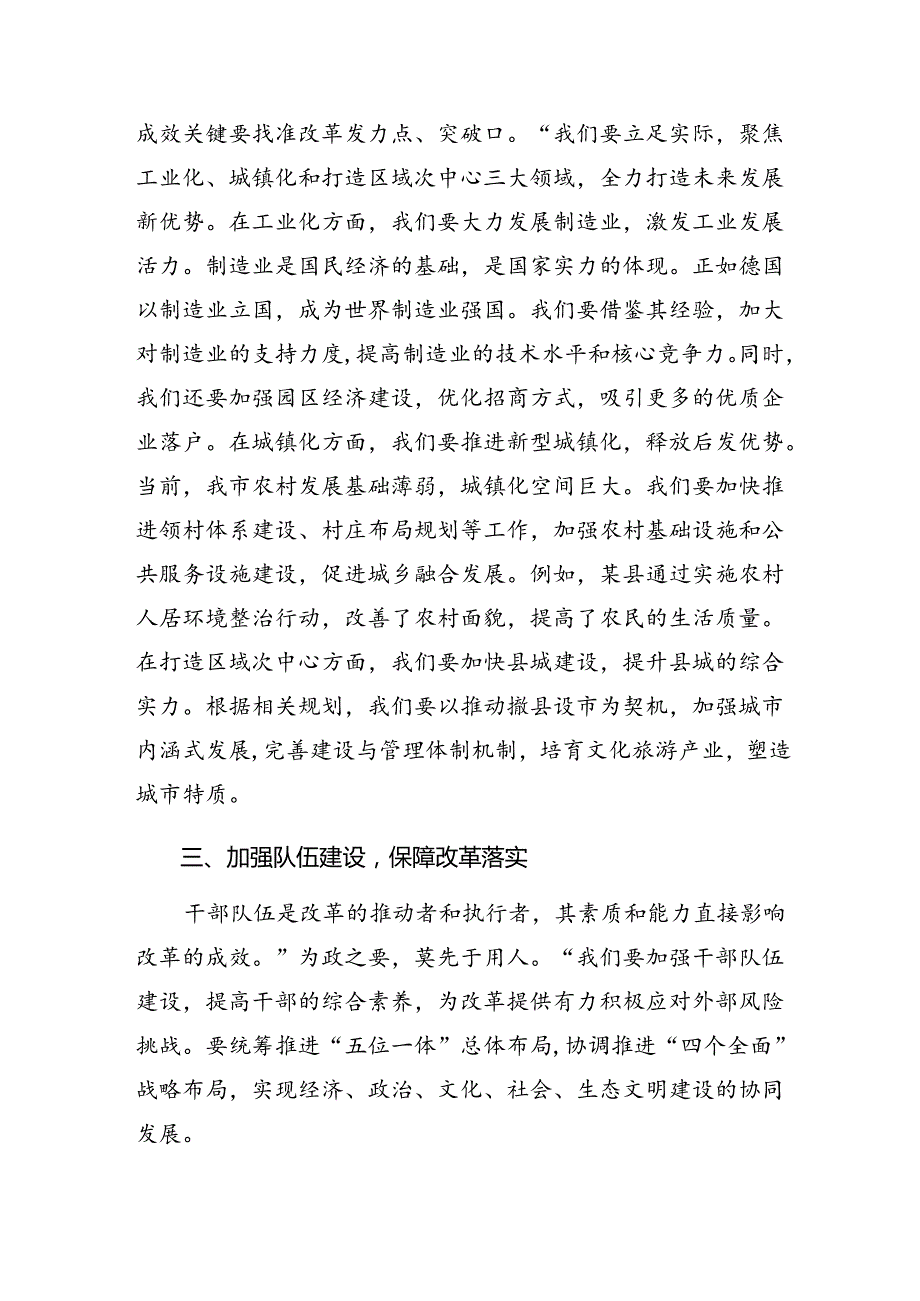 成效关键要找准改革发力点、突破口。“我们要立足实际，聚焦工业化、城镇化和打造区域次中心三大领域，全力打造未来发展新优势。在工业化方面，我们要大力发展制造业，激发工业发展活力。制造业是国民经济的基础，是国家实力的体现。正如德国以制造业立国，成为世界制造业强国。我们要借鉴其经验，加大对制造业的支持力度，提高制造业的技术水平和核心竞争力。同时，我们还要加强园区经济建设，优化招商方式，吸引更多的优质企业落户。在城镇化方面，我们要推进新型城镇化，释放后发优势。当前，我市农村发展基础薄弱，城镇化空间巨大。我们要加快推进领村体系建设、村庄布局规划等工作，加强农村基础设施和公共服务设施建设，促进城乡融合发展。例如，某县通过实施农村人居环境整治行动，改善了农村面貌，提高了农民的生活质量。在打造区域次中心方面，我们要加快县城建设，提升县城的综合实力。根据相关规划，我们要以推动撤县设市为契机，加强城市内涵式发展，完善建设与管理体制机制，培育文化旅游产业，塑造城市特质。

三、加强队伍建设，保障改革落实

干部队伍是改革的推动者和执行者，其素质和能力直接影响改革的成效。”为政之要，莫先于用人。“我们要加强干部队伍建设，提高干部的综合素养，为改革提供有力积极应对外部风险挑战。要统筹推进“五位一体”总体布局，协调推进“四个全面”战略布局，实现经济、政治、文化、社会、生态文明建设的协同发展。